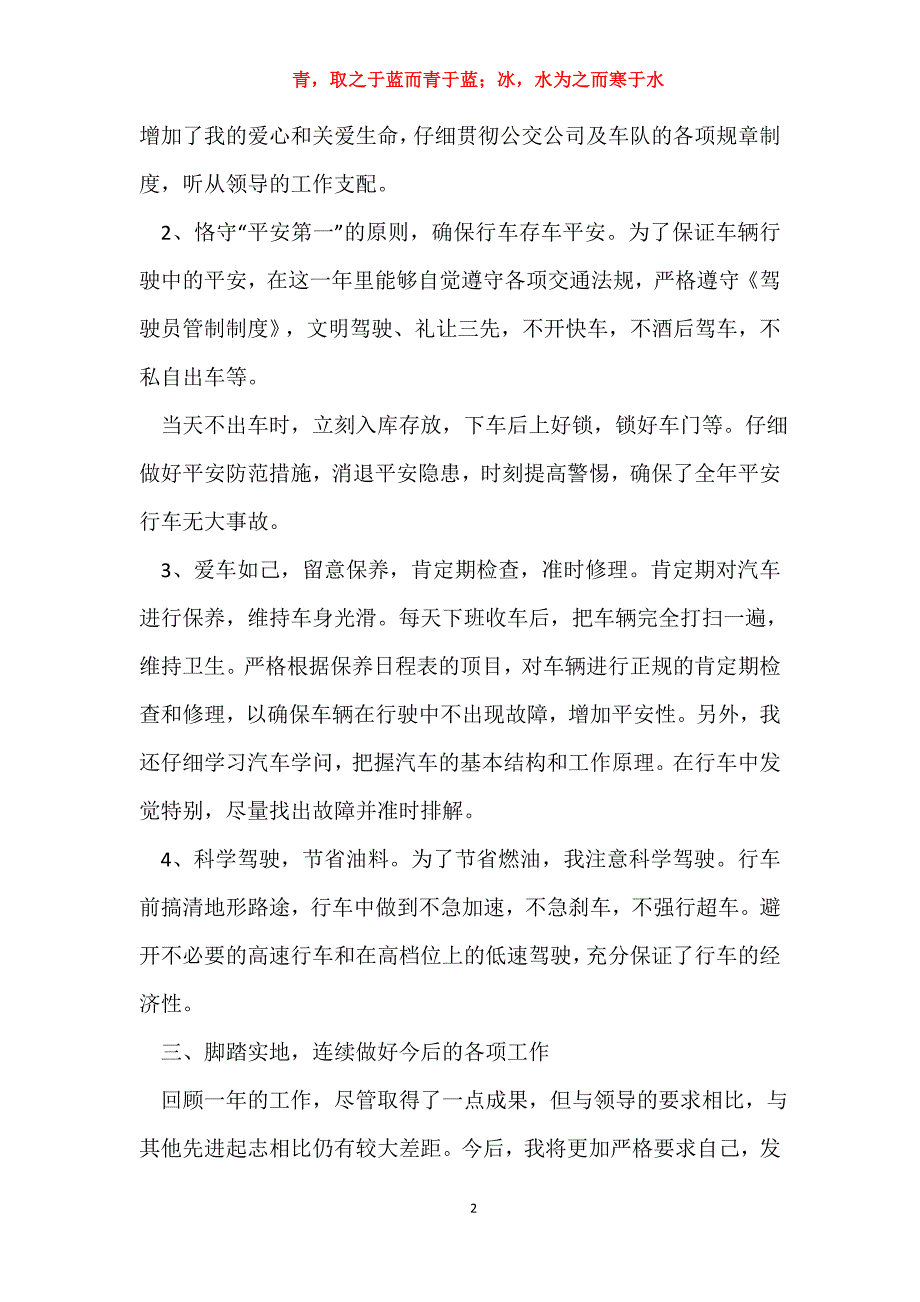 青，取之于蓝而青于蓝；冰，水为之而寒于水

增加了我的爱心和关爱生命，仔细贯彻公交公司及车队的各项规章制度，听从领导的工作支配。

2、恪守“平安第一”的原则，确保行车存车平安。为了保证车辆行驶中的平安，在这一年里能够自觉遵守各项交通法规，严格遵守《驾驶员管制制度》，文明驾驶、礼让三先，不开快车，不酒后驾车，不私自出车等。

当天不出车时，立刻入库存放，下车后上好锁，锁好车门等。仔细做好平安防范措施，消退平安隐患，时刻提高警惕，确保了全年平安行车无大事故。

3、爱车如己，留意保养，肯定期检查，准时修理。肯定期对汽车进行保养，维持车身光滑。每天下班收车后，把车辆完全打扫一遍，维持卫生。严格根据保养日程表的项目，对车辆进行正规的肯定期检查和修理，以确保车辆在行驶中不出现故障，增加平安性。另外，我还仔细学习汽车学问，把握汽车的基本结构和工作原理。在行车中发觉特别，尽量找出故障并准时排解。

4、科学驾驶，节省油料。为了节省燃油，我注意科学驾驶。行车前搞清地形路途，行车中做到不急加速，不急刹车，不强行超车。避开不必要的高速行车和在高档位上的低速驾驶，充分保证了行车的经济性。

三、脚踏实地，连续做好今后的各项工作

回顾一年的工作，尽管取得了一点成果，但与领导的要求相比，与其他先进起志相比仍有较大差距。今后，我将更加严格要求自己，发

2